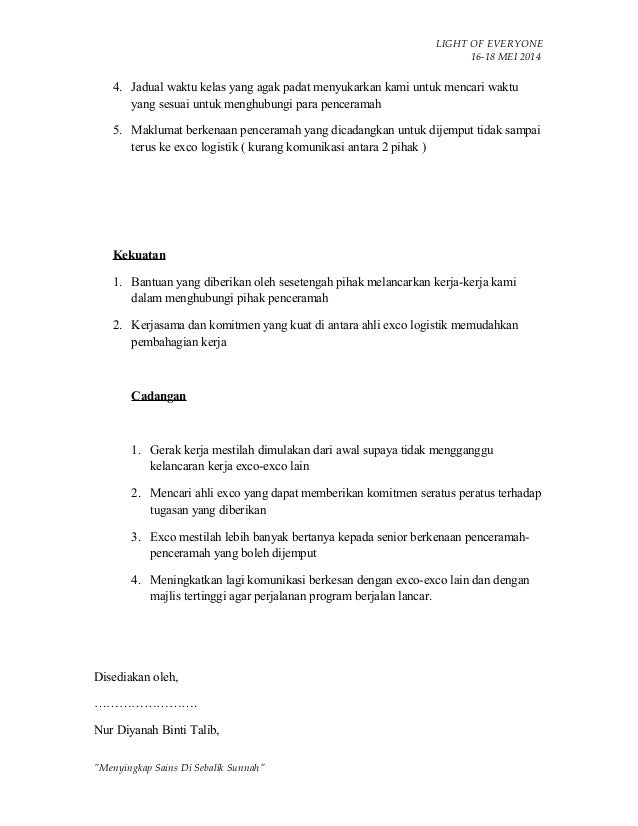 LIGHT OF EVERYONE
16-18 MEI 2014

4. Jadual waktu kelas yang agak padat menyukarkan kami untuk mencari waktu yang sesuai untuk menghubungi para penceramah

5. Maklumat berkenaan penceramah yang dicadangkan untuk dijemput tidak sampai terus ke exco logistik ( kurang komunikasi antara 2 pihak )

Kekuatan

1. Bantuan yang diberikan oleh sesetengah pihak melancarkan kerja-kerja kami dalam menghubungi pihak penceramah

2. Kerjasama dan komitmen yang kuat di antara ahli exco logistik memudahkan pembahagian kerja

Cadangan

1. Gerak kerja mestilah dimulakan dari awal supaya tidak mengganggu kelancaran kerja exco-exco lain

2. Mencari ahli exco yang dapat memberikan komitmen seratus peratus terhadap tugasan yang diberikan

3. Exco mestilah lebih banyak bertanya kepada senior berkenaan penceramah-penceramah yang boleh dijemput

4. Meningkatkan lagi komunikasi berkesan dengan exco-exco lain dan dengan majlis tertinggi agar perjalanan program berjalan lancar.

Disediakan oleh,

……………………

Nur Diyanah Binti Talib,

"Menyingkap Sains Di Sebalik Sunnah"